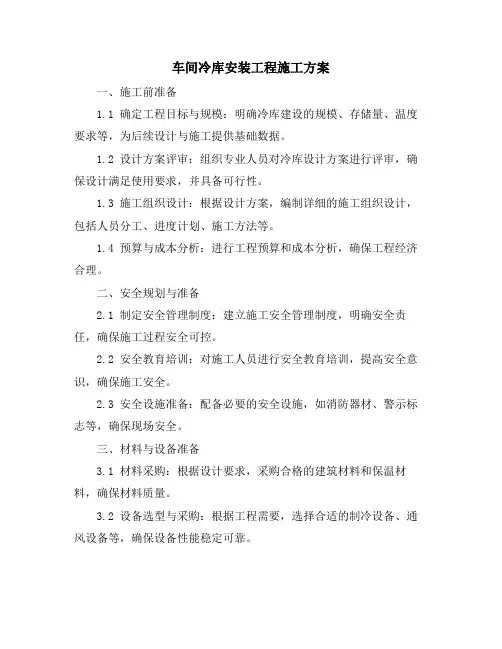 车间冷库安装工程施工方案

一、施工前准备

1.1 确定工程目标与规模：明确冷库建设的规模、存储量、温度要求等，为后续设计与施工提供基础数据。

1.2 设计方案评审：组织专业人员对冷库设计方案进行评审，确保设计满足使用要求，并具备可行性。

1.3 施工组织设计：根据设计方案，编制详细的施工组织设计，包括人员分工、进度计划、施工方法等。

1.4 预算与成本分析：进行工程预算和成本分析，确保工程经济合理。

二、安全规划与准备

2.1 制定安全管理制度：建立施工安全管理制度，明确安全责任，确保施工过程安全可控。

2.2 安全教育培训：对施工人员进行安全教育培训，提高安全意识，确保施工安全。

2.3 安全设施准备：配备必要的安全设施，如消防器材、警示标志等，确保现场安全。

三、材料与设备准备

3.1 材料采购：根据设计要求，采购合格的建筑材料和保温材料，确保材料质量。

3.2 设备选型与采购：根据工程需要，选择合适的制冷设备、通风设备等，确保设备性能稳定可靠。